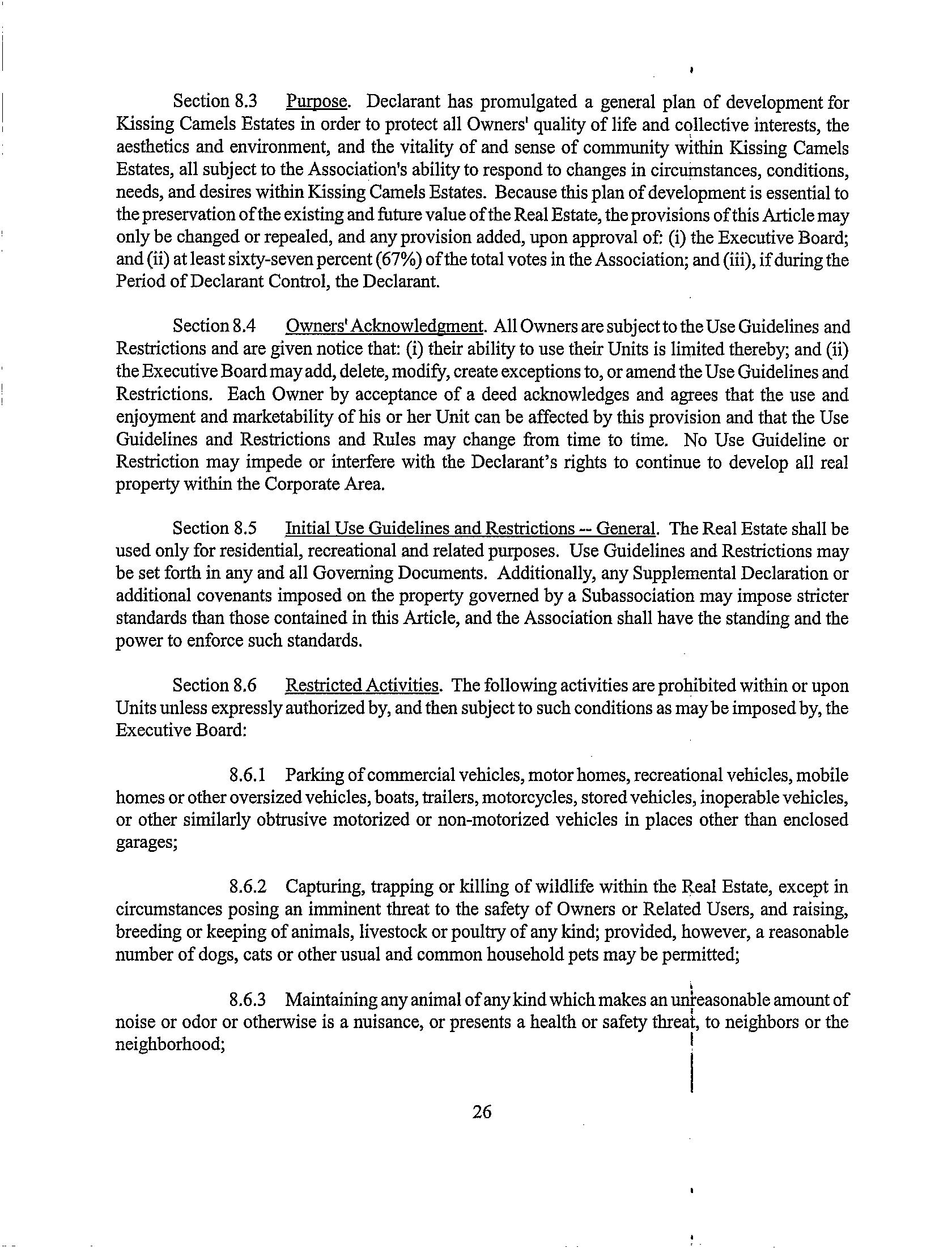 Section 8.3 Purpose. Declarant has promulgated a general plan of development for Kissing Camels Estates in order to protect all Owners' quality of life and collective interests, the aesthetics and environment, and the vitality of and sense of community within Kissing Camels Estates, all subject to the Association's ability to respond to changes in circumstances, conditions, needs, and desires within Kissing Camels Estates. Because this plan of development is essential to the preservation of the existing and future value of the Real Estate, the provisions of this Article may only be changed or repealed, and any provision added, upon approval of: (i) the Executive Board; and (ii) at least sixty-seven percent (67%) of the total votes in the Association; and (iii), if during the Period of Declarant Control, the Declarant.

Section 8.4 Owners' Acknowledgment. All Owners are subject to the Use Guidelines and Restrictions and are given notice that: (i) their ability to use their Units is limited thereby; and (ii) the Executive Board may add, delete, modify, create exceptions to, or amend the Use Guidelines and Restrictions. Each Owner by acceptance of a deed acknowledges and agrees that the use and enjoyment and marketability of his or her Unit can be affected by this provision and that the Use Guidelines and Restrictions and Rules may change from time to time. No Use Guideline or Restriction may impede or interfere with the Declarant's rights to continue to develop all real property within the Corporate Area.

Section 8.5 Initial Use Guidelines and Restrictions -- General. The Real Estate shall be used only for residential, recreational and related purposes. Use Guidelines and Restrictions may be set forth in any and all Governing Documents. Additionally, any Supplemental Declaration or additional covenants imposed on the property governed by a Subassociation may impose stricter standards than those contained in this Article, and the Association shall have the standing and the power to enforce such standards.

Section 8.6 Restricted Activities. The following activities are prohibited within or upon Units unless expressly authorized by, and then subject to such conditions as may be imposed by, the Executive Board:

8.6.1 Parking of commercial vehicles, motor homes, recreational vehicles, mobile homes or other oversized vehicles, boats, trailers, motorcycles, stored vehicles, inoperable vehicles, or other similarly obtrusive motorized or non-motorized vehicles in places other than enclosed garages;

8.6.2 Capturing, trapping or killing of wildlife within the Real Estate, except in circumstances posing an imminent threat to the safety of Owners or Related Users, and raising, breeding or keeping of animals, livestock or poultry of any kind; provided, however, a reasonable number of dogs, cats or other usual and common household pets may be permitted;

8.6.3 Maintaining any animal of any kind which makes an unreasonable amount of noise or odor or otherwise is a nuisance, or presents a health or safety threat, to neighbors or the neighborhood;

26